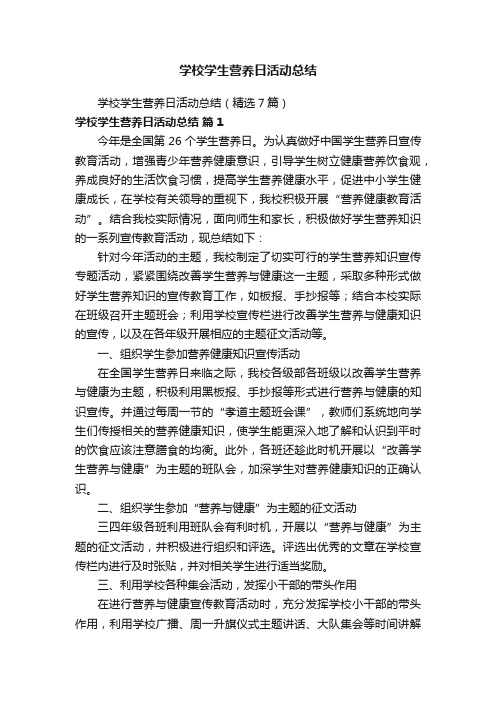 学校学生营养日活动总结

学校学生营养日活动总结（精选7篇）

学校学生营养日活动总结 篇1

今年是全国第26个学生营养日。为认真做好中国学生营养日宣传教育活动，增强青少年营养健康意识，引导学生树立健康营养饮食观，养成良好的生活饮食习惯，提高学生营养健康水平，促进中小学生健康成长，在学校有关领导的重视下，我校积极开展“营养健康教育活动”。结合我校实际情况，面向师生和家长，积极做好学生营养知识的一系列宣传教育活动，现总结如下：

针对今年活动的主题，我校制定了切实可行的学生营养知识宣传专题活动，紧紧围绕改善学生营养与健康这一主题，采取多种形式做好学生营养知识的宣传教育工作，如板报、手抄报等；结合本校实际在班级召开主题班会；利用学校宣传栏进行改善学生营养与健康知识的宣传，以及在各年级开展相应的主题征文活动等。

一、组织学生参加营养健康知识宣传活动

在全国学生营养日来临之际，我校各级部各班级以改善学生营养与健康为主题，积极利用黑板报、手抄报等形式进行营养与健康的知识宣传。并通过每周一节的“孝道主题班会课”，教师们系统地向学生们传授相关的营养健康知识，使学生能更深入地了解和认识到平时的饮食应该注意膳食的均衡。此外，各班还趁此时机开展以“改善学生营养与健康”为主题的班队会，加深学生对营养健康知识的正确认识。

二、组织学生参加“营养与健康”为主题的征文活动

三四年级各班利用班队会有利时机，开展以“营养与健康”为主题的征文活动，并积极进行组织和评选。评选出优秀的文章在学校宣传栏内进行及时张贴，并对相关学生进行适当奖励。

三、利用学校各种集会活动，发挥小干部的带头作用

在进行营养与健康宣传教育活动时，充分发挥学校小干部的带头作用，利用学校广播、周一升旗仪式主题讲话、大队集会等时间讲解